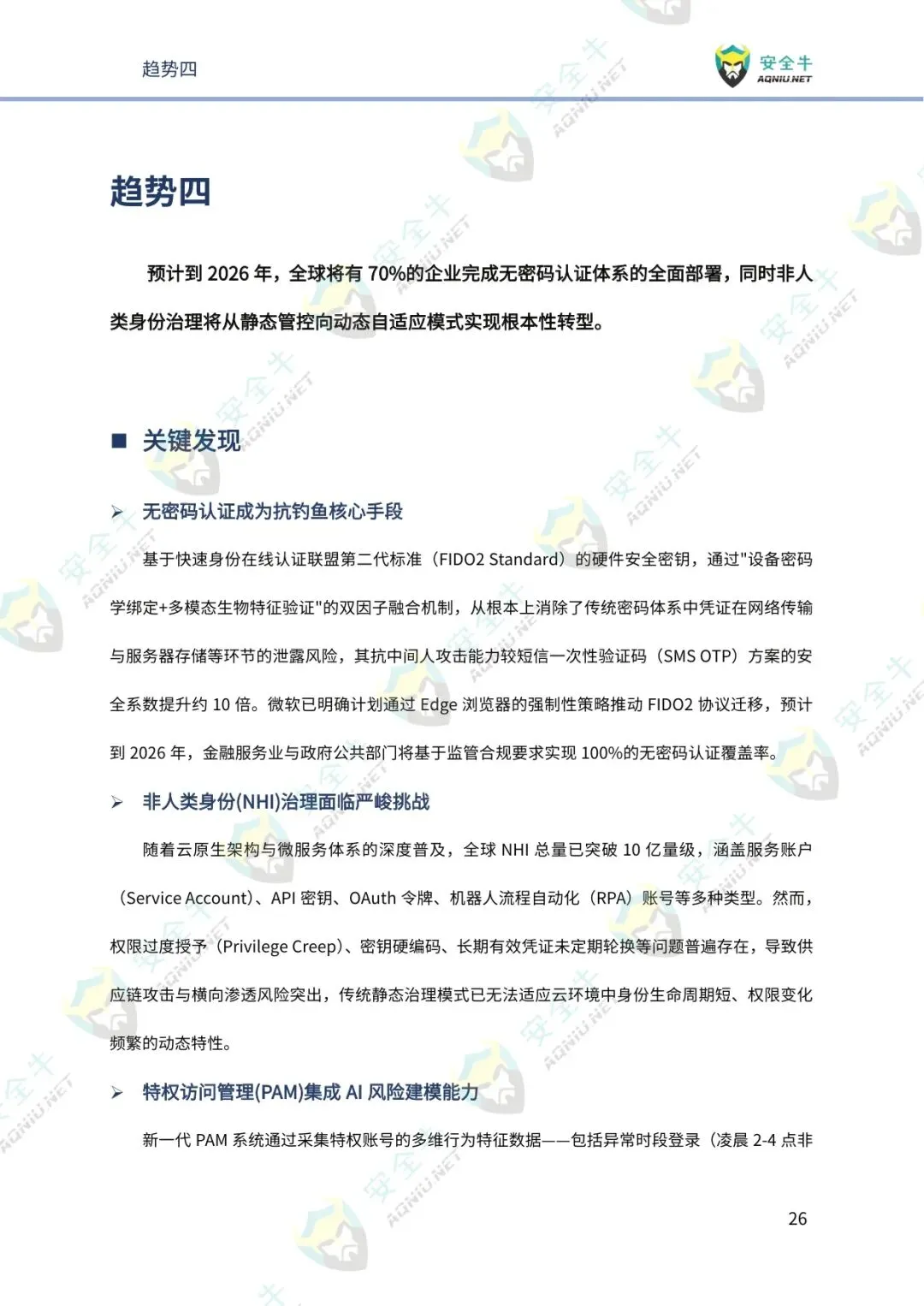 趋势四

安全牛
AQNIU.NET

趋势四

预计到 2026 年，全球将有 70%的企业完成无密码认证体系的全面部署，同时非人类身份治理将从静态管控向动态自适应模式实现根本性转型。

■ 关键发现

➢ 无密码认证成为抗钓鱼核心手段

基于快速身份在线认证联盟第二代标准（FIDO2 Standard）的硬件安全密钥，通过"设备密码学绑定+多模态生物特征验证"的双因子融合机制，从根本上消除了传统密码体系中凭证在网络传输与服务器存储等环节的泄露风险，其抗中间人攻击能力较短信一次性验证码（SMS OTP）方案的安全系数提升约 10 倍。微软已明确计划通过 Edge 浏览器的强制性策略推动 FIDO2 协议迁移，预计到 2026 年，金融服务业与政府公共部门将基于监管合规要求实现 100%的无密码认证覆盖率。

➢ 非人类身份(NHI)治理面临严峻挑战

随着云原生架构与微服务体系的深度普及，全球 NHI 总量已突破 10 亿量级，涵盖服务账户（Service Account）、API 密钥、OAuth 令牌、机器人流程自动化（RPA）账号等多种类型。然而，权限过度授予（Privilege Creep）、密钥硬编码、长期有效凭证未定期轮换等问题普遍存在，导致供应链攻击与横向渗透风险突出，传统静态治理模式已无法适应云环境中身份生命周期短、权限变化频繁的动态特性。

➢ 特权访问管理(PAM)集成 AI 风险建模能力

新一代 PAM 系统通过采集特权账号的多维行为特征数据——包括异常时段登录（凌晨 2-4 点非

26